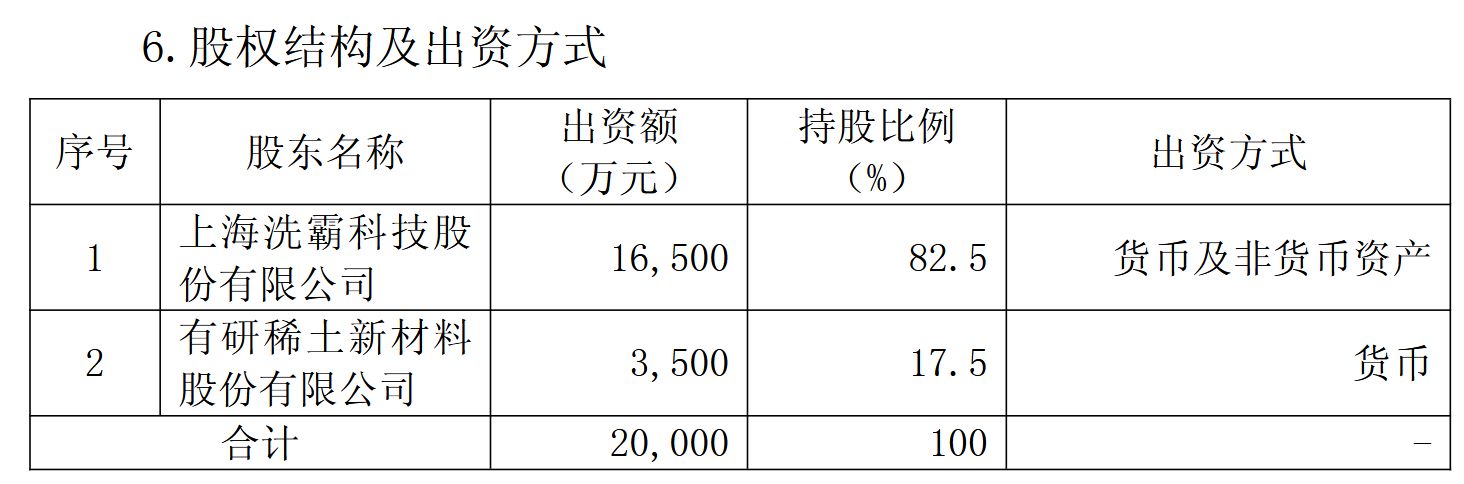 6.股权结构及出资方式

| 序号 | 股东名称 | 出资额（万元） | 持股比例（%） | 出资方式 |
|---|---|---|---|---|
| 1 | 上海洗霸科技股份有限公司 | 16,500 | 82.5 | 货币及非货币资产 |
| 2 | 有研稀土新材料股份有限公司 | 3,500 | 17.5 | 货币 |
| 合计 |  | 20,000 | 100 | - |